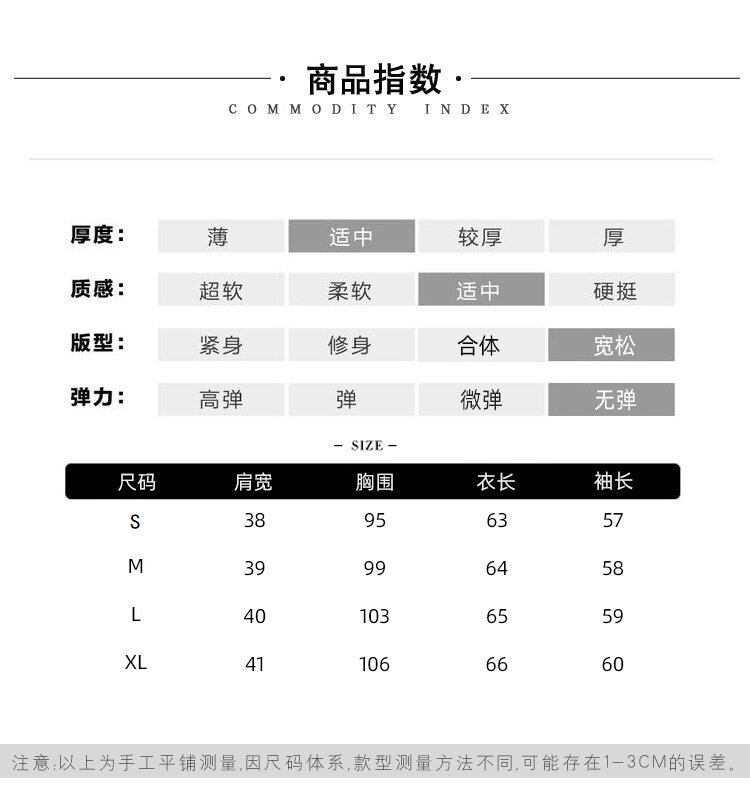 · 商品指数 ·
COMMODITY INDEX

厚度: 薄 适中 较厚 厚

质感: 超软 柔软 适中 硬挺

版型: 紧身 修身 合体 宽松

弹力: 高弹 弹 微弹 无弹

- SIZE -

| 尺码 | 肩宽 | 胸围 | 衣长 | 袖长 |
|---|---|---|---|---|
| S | 38 | 95 | 63 | 57 |
| M | 39 | 99 | 64 | 58 |
| L | 40 | 103 | 65 | 59 |
| XL | 41 | 106 | 66 | 60 |

注意:以上为手工平铺测量,因尺码体系,款型测量方法不同,可能存在1-3CM的误差。